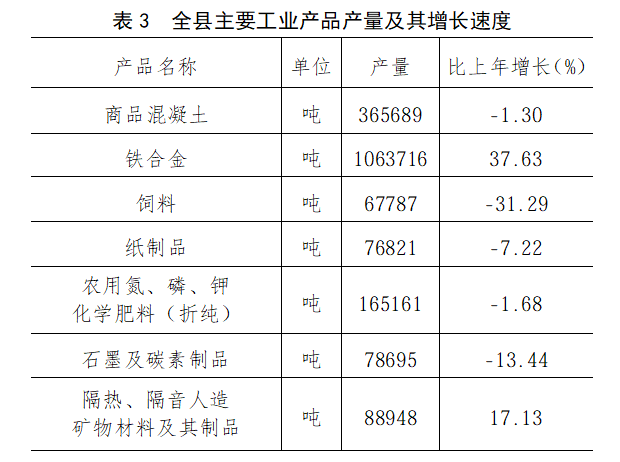 表3 全县主要工业产品产量及其增长速度

| 产品名称 | 单位 | 产量 | 比上年增长(%) |
|---|---|---|---|
| 商品混凝土 | 吨 | 365689 | -1.30 |
| 铁合金 | 吨 | 1063716 | 37.63 |
| 饲料 | 吨 | 67787 | -31.29 |
| 纸制品 | 吨 | 76821 | -7.22 |
| 农用氮、磷、钾化学肥料(折纯) | 吨 | 165161 | -1.68 |
| 石墨及碳素制品 | 吨 | 78695 | -13.44 |
| 隔热、隔音人造矿物材料及其制品 | 吨 | 88948 | 17.13 |